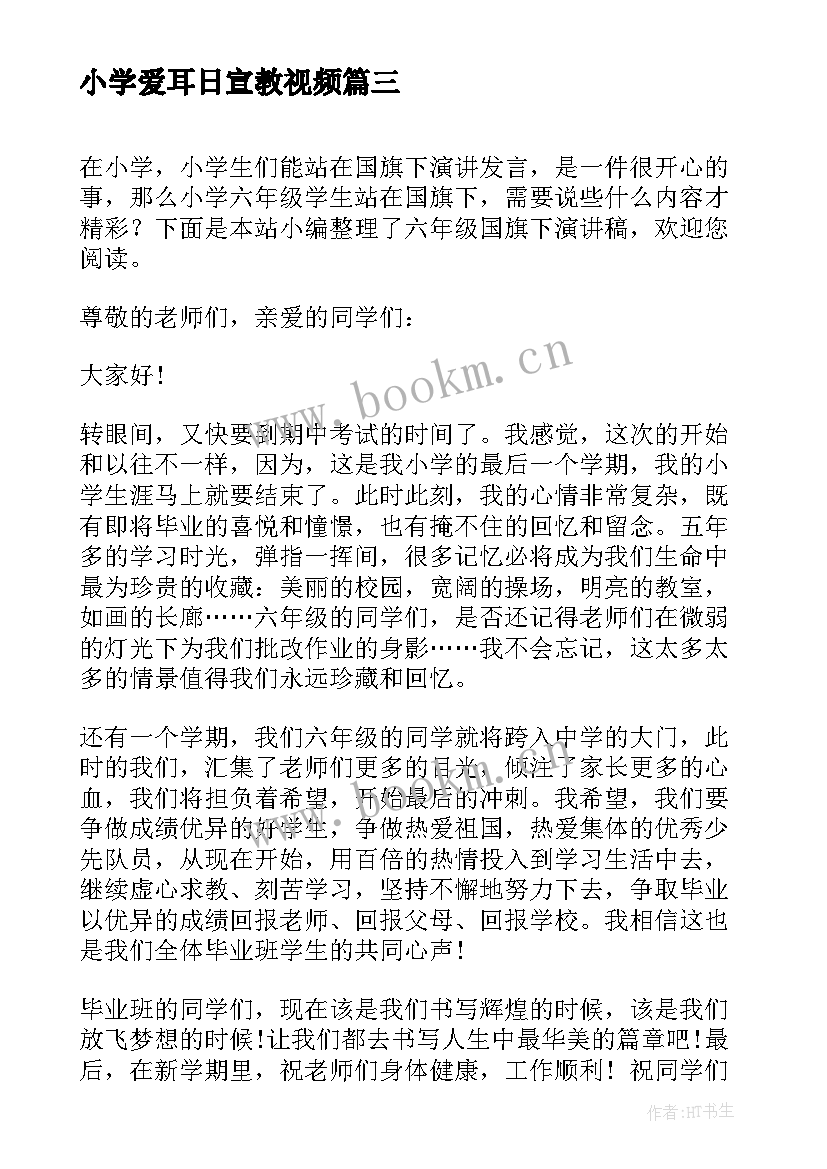 小学爱耳日宣教视频篇三

在小学，小学生们能站在国旗下演讲发言，是一件很开心的事，那么小学六年级学生站在国旗下，需要说些什么内容才精彩？下面是本站小编整理了六年级国旗下演讲稿，欢迎您阅读。

尊敬的老师们，亲爱的同学们：

大家好！

转眼间，又快要到期中考试的时间了。我感觉，这次的开始和以往不一样，因为，这是我小学的最后一个学期，我的小学生涯马上就要结束了。此时此刻，我的心情非常复杂，既有即将毕业的喜悦和憧憬，也有掩不住的回忆和留念。五年多的学习时光，弹指一挥间，很多记忆必将成为我们生命中最为珍贵的收藏：美丽的校园，宽阔的操场，明亮的教室，如画的长廊……六年级的同学们，是否还记得老师们在微弱的灯光下为我们批改作业的身影……我不会忘记，这太多太多的情景值得我们永远珍藏和回忆。

还有一个学期，我们六年级的同学就将跨入中学的大门，此时的我们，汇集了老师们更多的目光，倾注了家长更多的心血，我们将担负着希望，开始最后的冲刺。我希望，我们要争做成绩优异的好学生，争做热爱祖国，热爱集体的优秀少先队员，从现在开始，用百倍的热情投入到学习生活中去，继续虚心求教、刻苦学习，坚持不懈地努力下去，争取毕业以优异的成绩回报老师、回报父母、回报学校。我相信这也是我们全体毕业班学生的共同心声！

毕业班的同学们，现在该是我们书写辉煌的时候，该是我们放飞梦想的时候！让我们都去书写人生中最华美的篇章吧！最后，在新学期里，祝老师们身体健康，工作顺利！祝同学们

www.bookm.cn

作者:HT书生